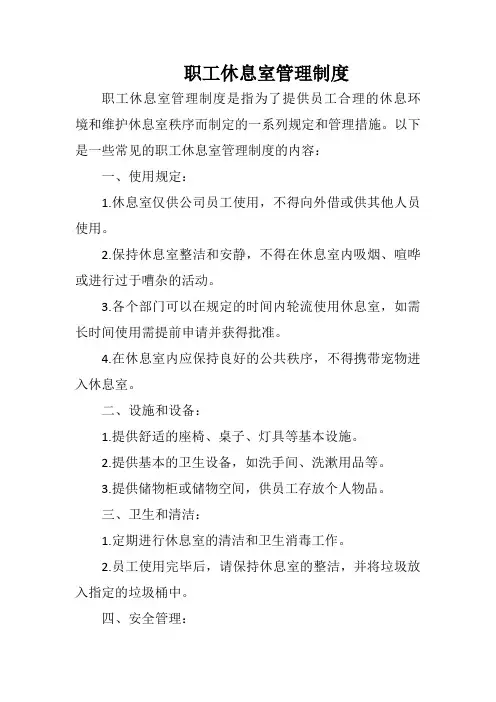 职工休息室管理制度

职工休息室管理制度是指为了提供员工合理的休息环境和维护休息室秩序而制定的一系列规定和管理措施。以下是一些常见的职工休息室管理制度的内容：

一、使用规定：

1.休息室仅供公司员工使用，不得向外借或供其他人员使用。

2.保持休息室整洁和安静，不得在休息室内吸烟、喧哗或进行过于嘈杂的活动。

3.各个部门可以在规定的时间内轮流使用休息室，如需长时间使用需提前申请并获得批准。

4.在休息室内应保持良好的公共秩序，不得携带宠物进入休息室。

二、设施和设备：

1.提供舒适的座椅、桌子、灯具等基本设施。

2.提供基本的卫生设备，如洗手间、洗漱用品等。

3.提供储物柜或储物空间，供员工存放个人物品。

三、卫生和清洁：

1.定期进行休息室的清洁和卫生消毒工作。

2.员工使用完毕后，请保持休息室的整洁，并将垃圾放入指定的垃圾桶中。

四、安全管理：